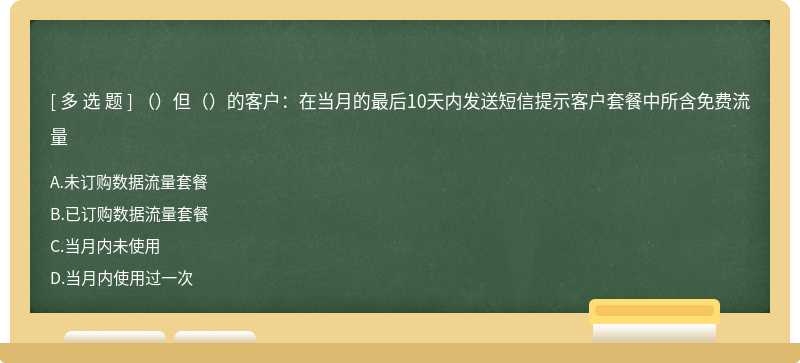 [ 多 选 题 ] （）但（）的客户：在当月的最后10天内发送短信提示客户套餐中所含免费流量

A.未订购数据流量套餐

B.已订购数据流量套餐

C.当月内未使用

D.当月内使用过一次